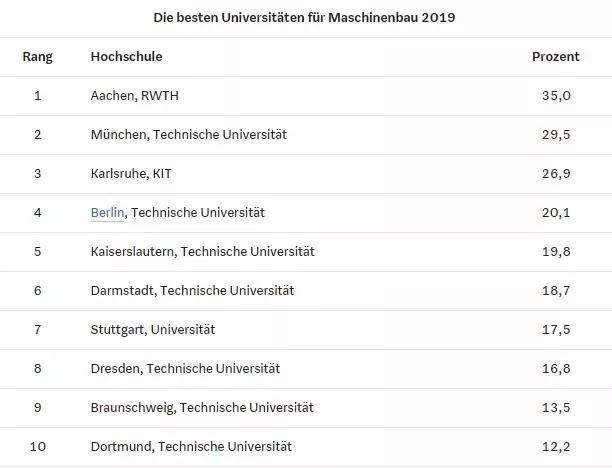 Die besten Universitäten für Maschinenbau 2019

| Rang | Hochschule | Prozent |
|---|---|---|
| 1 | Aachen, RWTH | 35,0 |
| 2 | München, Technische Universität | 29,5 |
| 3 | Karlsruhe, KIT | 26,9 |
| 4 | Berlin, Technische Universität | 20,1 |
| 5 | Kaiserslautern, Technische Universität | 19,8 |
| 6 | Darmstadt, Technische Universität | 18,7 |
| 7 | Stuttgart, Universität | 17,5 |
| 8 | Dresden, Technische Universität | 16,8 |
| 9 | Braunschweig, Technische Universität | 13,5 |
| 10 | Dortmund, Technische Universität | 12,2 |